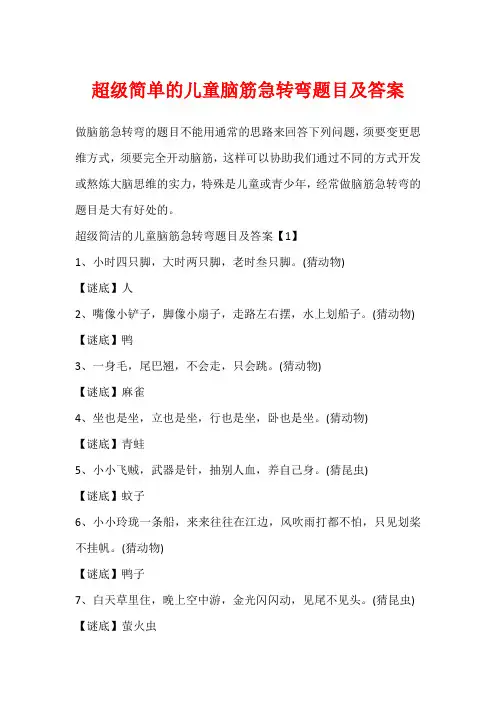 超级简单的儿童脑筋急转弯题目及答案

做脑筋急转弯的题目不能用通常的思路来回答下列问题，须要变更思维方式，须要完全开动脑筋，这样可以协助我们通过不同的方式开发或熬炼大脑思维的实力，特殊是儿童或青少年，经常做脑筋急转弯的题目是大有好处的。

超级简洁的儿童脑筋急转弯题目及答案【1】

1、小时四只脚，大时两只脚，老时叁只脚。(猜动物)

【谜底】人

2、嘴像小铲子，脚像小扇子，走路左右摆，水上划船子。(猜动物)

【谜底】鸭

3、一身毛，尾巴翘，不会走，只会跳。(猜动物)

【谜底】麻雀

4、坐也是坐，立也是坐，行也是坐，卧也是坐。(猜动物)

【谜底】青蛙

5、小小飞贼，武器是针，抽别人血，养自己身。(猜昆虫)

【谜底】蚊子

6、小小玲珑一条船，来来往往在江边，风吹雨打都不怕，只见划桨不挂帆。(猜动物)

【谜底】鸭子

7、白天草里住，晚上空中游，金光闪闪动，见尾不见头。(猜昆虫)

【谜底】萤火虫